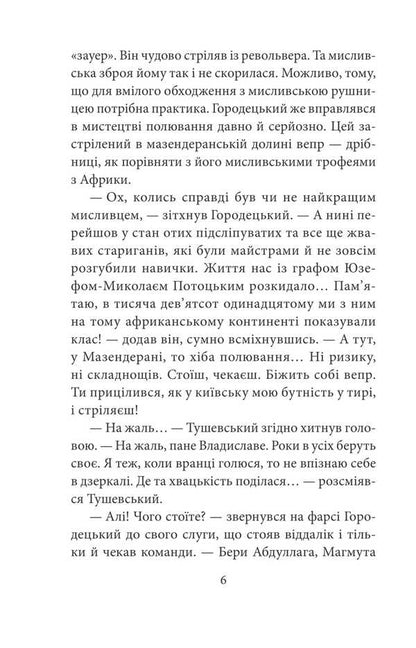 «зауер». Він чудово стріляв із револьвера. Та мисливська зброя йому так і не скорилася. Можливо, тому, що для вмілого обходження з мисливською рушницею потрібна практика. Городецький же вправлявся в мистецтві полювання давно й серйозно. Цей застрілений в мазендеранській долині вепр — дрібниці, як порівняти з його мисливськими трофеями з Африки.

— Ох, колись справді був чи не найкращим мисливцем, — зітхнув Городецький. — А нині перейшов у стан отих підсліпуватих та все ще жвавих стариганів, які були майстрами й не зовсім розгубили навички. Життя нас із графом Юзефом-Миколаєм Потоцьким розкидало… Пам'ятаю, в тисяча дев'ятсот одинадцятому ми з ним на тому африканському континенті показували клас! — додав він, сумно всміхнувшись. — А тут, у Мазендерані, то хіба полювання… Ні ризику, ні складнощів. Стоїш, чекаєш. Біжить собі вепр. Ти прицілився, як у київську мою бутність у тирі, і стріляєш!

— На жаль… — Тушевський згідно хитнув головою. — На жаль, пане Владиславе. Роки в усіх беруть своє. Я теж, коли вранці голюся, то не впізнаю себе в дзеркалі. Де та хвацькість поділася… — розсміявся Тушевський.

— Алі! Чого стоїте? — звернувся на фарсі Городецький до свого слуги, що стояв віддалік і тільки й чекав команди. — Бери Абдуллага, Магмута

6